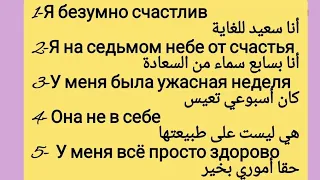 1-Я безумно счастлив
أنا سعيد للغاية
2-Я на седьмом небе от счастья
أنا بسابع سماء من السعادة
3-У меня была ужасная неделя
كان أسبوعي تعيس
4- Она не в себе
هي ليست على طبيعتها
5- У меня всё просто здорово
حقا أموري بخير